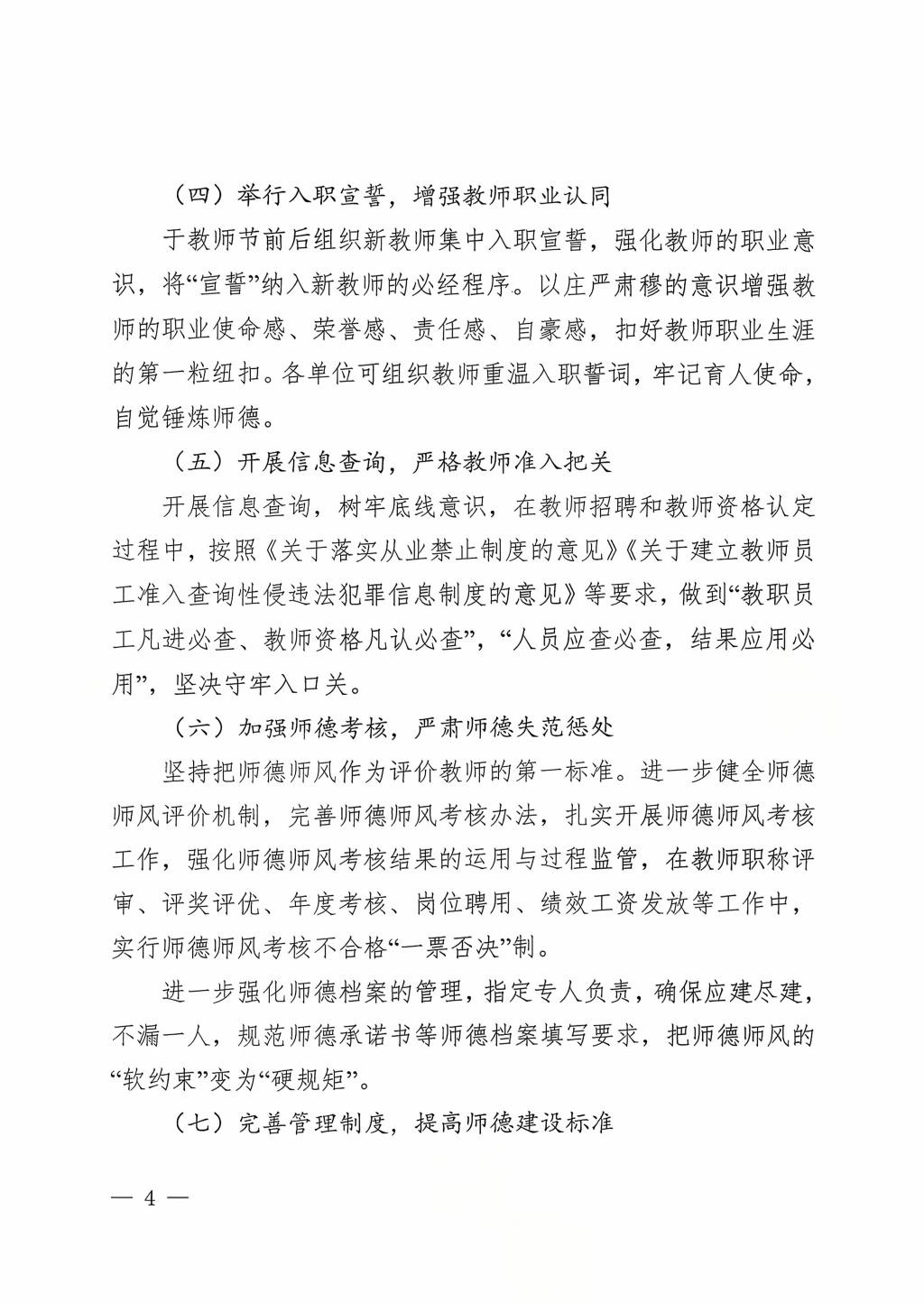 （四）举行入职宣誓，增强教师职业认同

于教师节前后组织新教师集中入职宣誓，强化教师的职业意识，将“宣誓”纳入新教师的必经程序。以庄严肃穆的意识增强教师的职业使命感、荣誉感、责任感、自豪感，扣好教师职业生涯的第一粒纽扣。各单位可组织教师重温入职誓词，牢记育人使命，自觉锤炼师德。

（五）开展信息查询，严格教师准入把关

开展信息查询，树牢底线意识，在教师招聘和教师资格认定过程中，按照《关于落实从业禁止制度的意见》《关于建立教师员工准入查询性侵违法犯罪信息制度的意见》等要求，做到“教职员工凡进必查、教师资格凡认必查”，“人员应查必查，结果应用必用”，坚决守牢入口关。

（六）加强师德考核，严肃师德失范惩处

坚持把师德师风作为评价教师的第一标准。进一步健全师德师风评价机制，完善师德师风考核办法，扎实开展师德师风考核工作，强化师德师风考核结果的运用与过程监管，在教师职称评审、评奖评优、年度考核、岗位聘用、绩效工资发放等工作中，实行师德师风考核不合格“一票否决”制。

进一步强化师德档案的管理，指定专人负责，确保应建尽建，不漏一人，规范师德承诺书等师德档案填写要求，把师德师风的“软约束”变为“硬规矩”。

（七）完善管理制度，提高师德建设标准

— 4 —